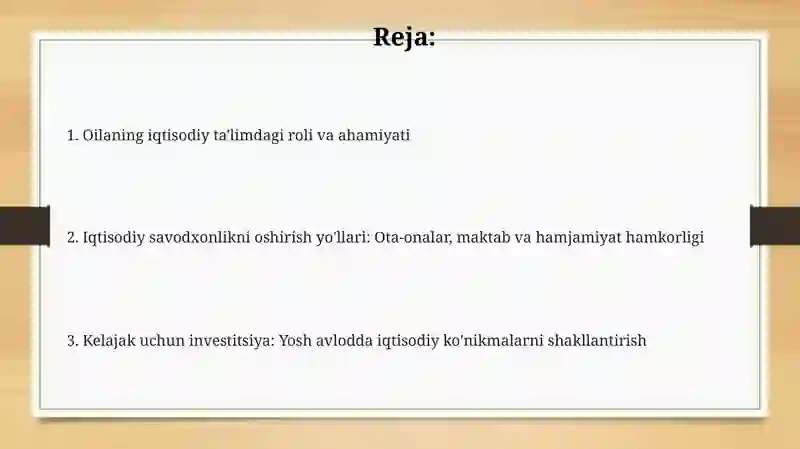 Reja:

1. Oilaning iqtisodiy ta'limdagi roli va ahamiyati

2. Iqtisodiy savodxonlikni oshirish yo'llari: Ota-onalar, maktab va hamjamiyat hamkorligi

3. Kelajak uchun investitsiya: Yosh avlodda iqtisodiy ko'nikmalarni shakllantirish